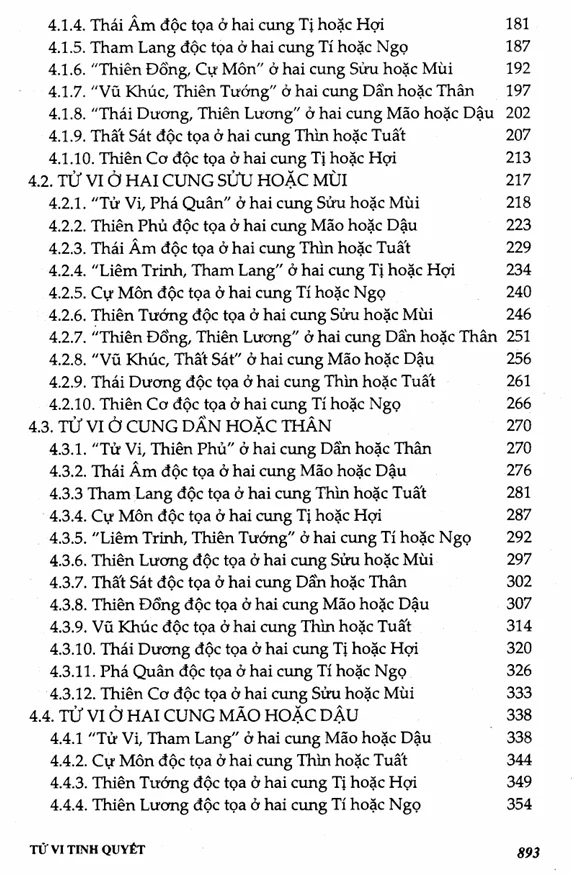 4.1.4. Thái Âm độc tọa ở hai cung Tị hoặc Hợi 181
4.1.5. Tham Lang độc tọa ở hai cung Tí hoặc Ngọ 187
4.1.6. "Thiên Đồng, Cự Môn" ở hai cung Sửu hoặc Mùi 192
4.1.7. "Vũ Khúc, Thiên Tướng" ở hai cung Dần hoặc Thân 197
4.1.8. "Thái Dương, Thiên Lương" ở hai cung Mão hoặc Dậu 202
4.1.9. Thất Sát độc tọa ở hai cung Thìn hoặc Tuất 207
4.1.10. Thiên Cơ độc tọa ở hai cung Tị hoặc Hợi 213
4.2. TỬ VI Ở HAI CUNG SỬU HOẶC MÙI 217
4.2.1. "Tử Vi, Phá Quân" ở hai cung Sửu hoặc Mùi 218
4.2.2. Thiên Phủ độc tọa ở hai cung Mão hoặc Dậu 223
4.2.3. Thái Âm độc tọa ở hai cung Thìn hoặc Tuất 229
4.2.4. "Liêm Trinh, Tham Lang" ở hai cung Tị hoặc Hợi 234
4.2.5. Cự Môn độc tọa ở hai cung Tí hoặc Ngọ 240
4.2.6. Thiên Tướng độc tọa ở hai cung Sửu hoặc Mùi 246
4.2.7. "Thiên Đồng, Thiên Lương" ở hai cung Dần hoặc Thân 251
4.2.8. "Vũ Khúc, Thất Sát" ở hai cung Mão hoặc Dậu 256
4.2.9. Thái Dương độc tọa ở hai cung Thìn hoặc Tuất 261
4.2.10. Thiên Cơ độc tọa ở hai cung Tí hoặc Ngọ 266
4.3. TỬ VI Ở CUNG DẦN HOẶC THÂN 270
4.3.1. "Tử Vi, Thiên Phủ" ở hai cung Dần hoặc Thân 270
4.3.2. Thái Âm độc tọa ở hai cung Mão hoặc Dậu 276
4.3.3 Tham Lang độc tọa ở hai cung Thìn hoặc Tuất 281
4.3.4. Cự Môn độc tọa ở hai cung Tị hoặc Hợi 287
4.3.5. "Liêm Trinh, Thiên Tướng" ở hai cung Tí hoặc Ngọ 292
4.3.6. Thiên Lương độc tọa ở hai cung Sửu hoặc Mùi 297
4.3.7. Thất Sát độc tọa ở hai cung Dần hoặc Thân 302
4.3.8. Thiên Đồng độc tọa ở hai cung Mão hoặc Dậu 307
4.3.9. Vũ Khúc độc tọa ở hai cung Thìn hoặc Tuất 314
4.3.10. Thái Dương độc tọa ở hai cung Tị hoặc Hợi 320
4.3.11. Phá Quân độc tọa ở hai cung Tí hoặc Ngọ 326
4.3.12. Thiên Cơ độc tọa ở hai cung Sửu hoặc Mùi 333
4.4. TỬ VI Ở HAI CUNG MÃO HOẶC DẬU 338
4.4.1 "Tử Vi, Tham Lang" ở hai cung Mão hoặc Dậu 338
4.4.2. Cự Môn độc tọa ở hai cung Thìn hoặc Tuất 344
4.4.3. Thiên Tướng độc tọa ở hai cung Tị hoặc Hợi 349
4.4.4. Thiên Lương độc tọa ở hai cung Tí hoặc Ngọ 354

TỬ VI TINH QUYẾT 893